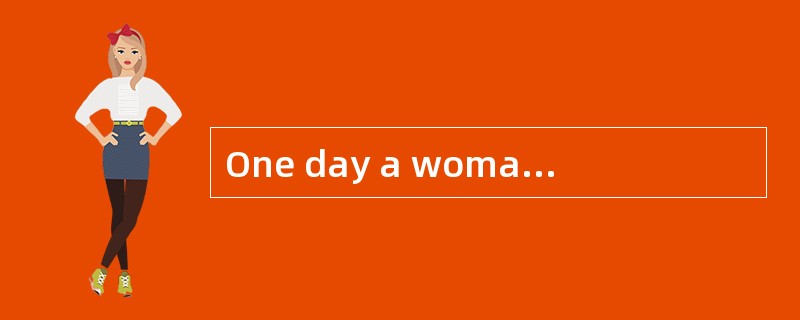 One day a woma...